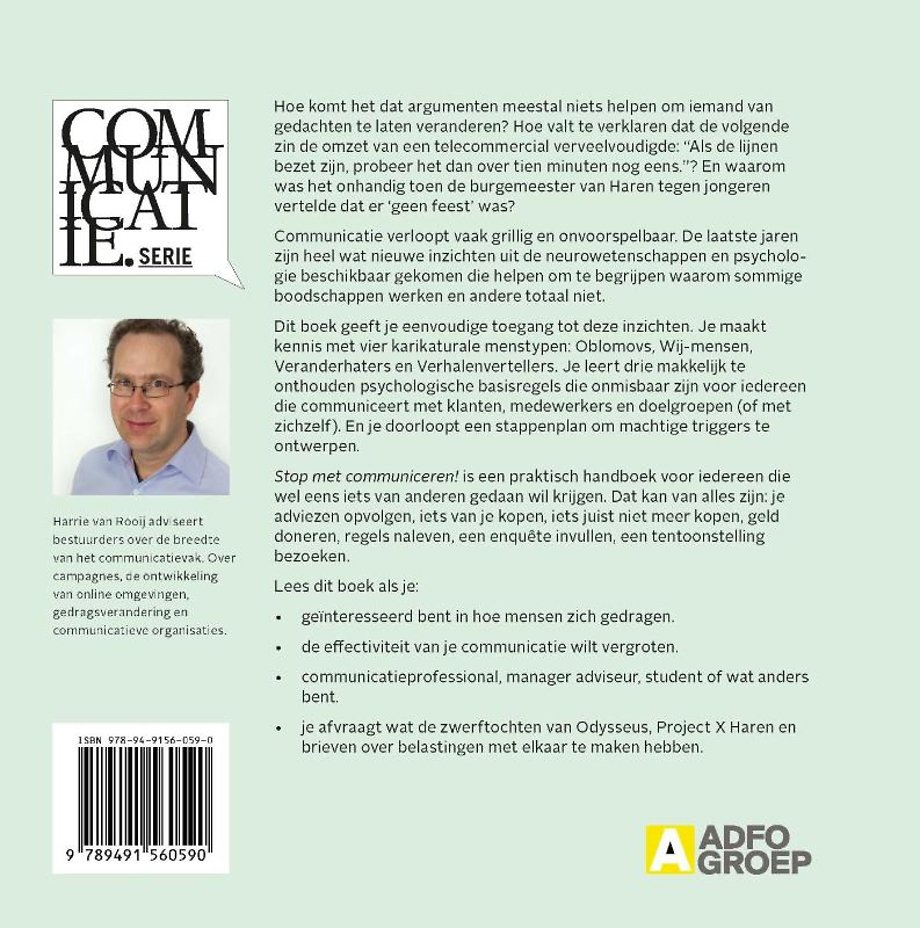 COM
MUN
ICAT
IE. SERIE

Harrie van Rooij adviseert bestuurders over de breedte van het communicatievak. Over campagnes, de ontwikkeling van online omgevingen, gedragsverandering en communicatieve organisaties.

ISBN 978-94-9156-059-0

9 789491 560590

Hoe komt het dat argumenten meestal niets helpen om iemand van gedachten te laten veranderen? Hoe valt te verklaren dat de volgende zin de omzet van een telecommercial verveelvoudigde: "Als de lijnen bezet zijn, probeer het dan over tien minuten nog eens."? En waarom was het onhandig toen de burgemeester van Haren tegen jongeren vertelde dat er 'geen feest' was?

Communicatie verloopt vaak grillig en onvoorspelbaar. De laatste jaren zijn heel wat nieuwe inzichten uit de neurowetenschappen en psychologie beschikbaar gekomen die helpen om te begrijpen waarom sommige boodschappen werken en andere totaal niet.

Dit boek geeft je eenvoudige toegang tot deze inzichten. Je maakt kennis met vier karikaturale menstypen: Oblomovs, Wij-mensen, Veranderhaters en Verhalenvertellers. Je leert drie makkelijk te onthouden psychologische basisregels die onmisbaar zijn voor iedereen die communiceert met klanten, medewerkers en doelgroepen (of met zichzelf). En je doorloopt een stappenplan om machtige triggers te ontwerpen.

Stop met communiceren! is een praktisch handboek voor iedereen die wel eens iets van anderen gedaan wil krijgen. Dat kan van alles zijn: je adviezen opvolgen, iets van je kopen, iets juist niet meer kopen, geld doneren, regels naleven, een enquête invullen, een tentoonstelling bezoeken.

Lees dit boek als je:

• geïnteresseerd bent in hoe mensen zich gedragen.

• de effectiviteit van je communicatie wilt vergroten.

• communicatieprofessional, manager adviseur, student of wat anders bent.

• je afvraagt wat de zwerftochten van Odysseus, Project X Haren en brieven over belastingen met elkaar te maken hebben.

A ADFO GROEP